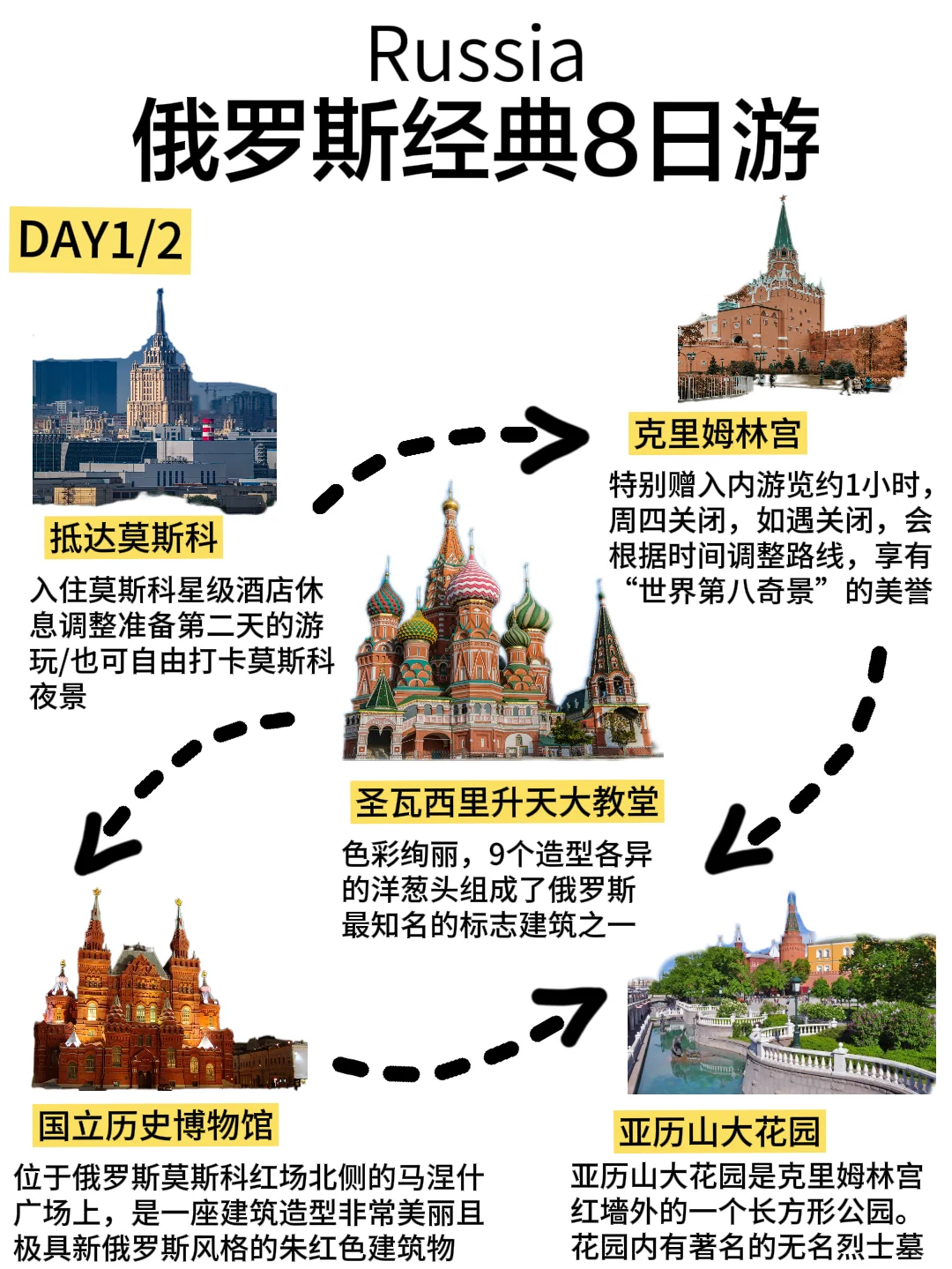 Russia
俄罗斯经典8日游

DAY1/2

抵达莫斯科
入住莫斯科星级酒店休息调整准备第二天的游玩/也可自由打卡莫斯科夜景

克里姆林宫
特别赠入内游览约1小时，周四关闭，如遇关闭，会根据时间调整路线，享有“世界第八奇景”的美誉

圣瓦西里升天大教堂
色彩绚丽，9个造型各异的洋葱头组成了俄罗斯最知名的标志建筑之一

国立历史博物馆
位于俄罗斯莫斯科红场北侧的马涅什广场上，是一座建筑造型非常美丽且极具新俄罗斯风格的朱红色建筑物

亚历山大花园
亚历山大花园是克里姆林宫红墙外的一个长方形公园。花园内有著名的无名烈士墓